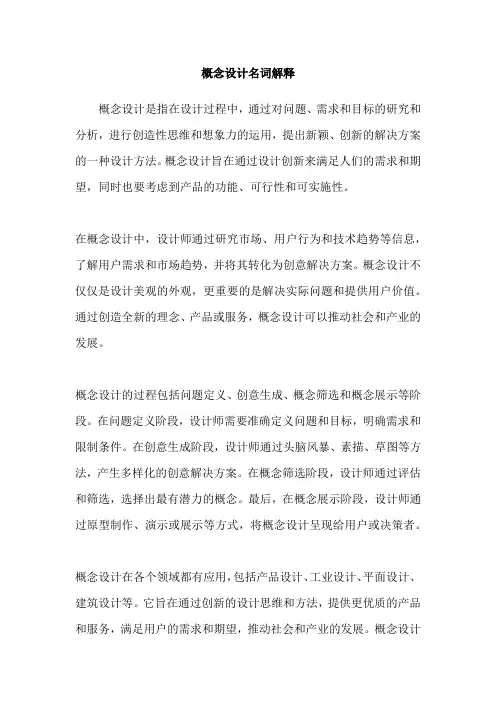 概念设计名词解释

概念设计是指在设计过程中，通过对问题、需求和目标的研究和分析，进行创造性思维和想象力的运用，提出新颖、创新的解决方案的一种设计方法。概念设计旨在通过设计创新来满足人们的需求和期望，同时也要考虑到产品的功能、可行性和可实施性。

在概念设计中，设计师通过研究市场、用户行为和技术趋势等信息，了解用户需求和市场趋势，并将其转化为创意解决方案。概念设计不仅仅是设计美观的外观，更重要的是解决实际问题和提供用户价值。通过创造全新的理念、产品或服务，概念设计可以推动社会和产业的发展。

概念设计的过程包括问题定义、创意生成、概念筛选和概念展示等阶段。在问题定义阶段，设计师需要准确定义问题和目标，明确需求和限制条件。在创意生成阶段，设计师通过头脑风暴、素描、草图等方法，产生多样化的创意解决方案。在概念筛选阶段，设计师通过评估和筛选，选择出最有潜力的概念。最后，在概念展示阶段，设计师通过原型制作、演示或展示等方式，将概念设计呈现给用户或决策者。

概念设计在各个领域都有应用，包括产品设计、工业设计、平面设计、建筑设计等。它旨在通过创新的设计思维和方法，提供更优质的产品和服务，满足用户的需求和期望，推动社会和产业的发展。概念设计